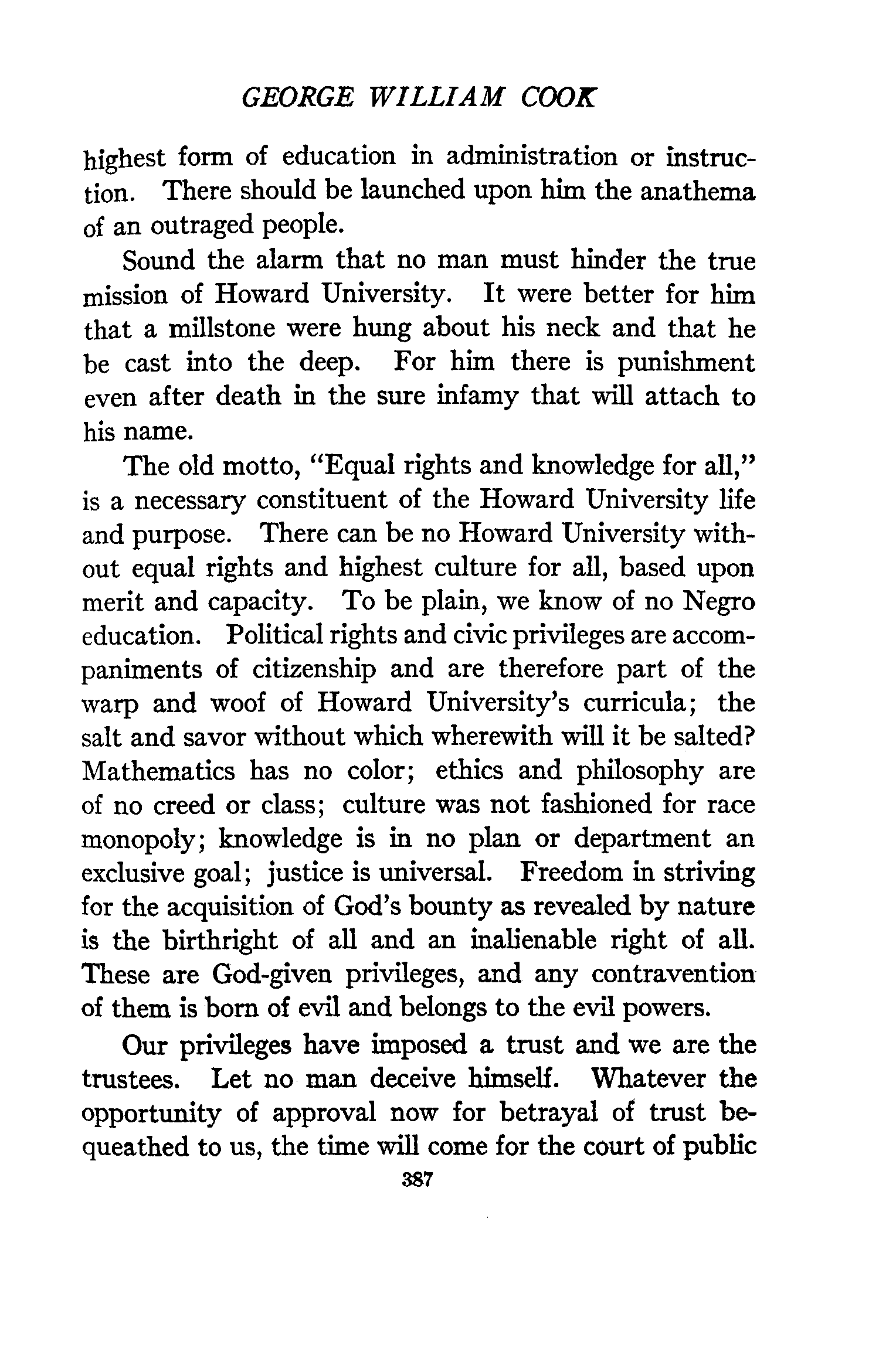 GEORGE WILLIAM COOK

highest form of education in administration or instruction. There should be launched upon him the anathema of an outraged people.

Sound the alarm that no man must hinder the true mission of Howard University. It were better for him that a millstone were hung about his neck and that he be cast into the deep. For him there is punishment even after death in the sure infamy that will attach to his name.

The old motto, "Equal rights and knowledge for all," is a necessary constituent of the Howard University life and purpose. There can be no Howard University without equal rights and highest culture for all, based upon merit and capacity. To be plain, we know of no Negro education. Political rights and civic privileges are accompaniments of citizenship and are therefore part of the warp and woof of Howard University's curricula; the salt and savor without which wherewith will it be salted? Mathematics has no color; ethics and philosophy are of no creed or class; culture was not fashioned for race monopoly; knowledge is in no plan or department an exclusive goal; justice is universal. Freedom in striving for the acquisition of God's bounty as revealed by nature is the birthright of all and an inalienable right of all. These are God-given privileges, and any contravention of them is born of evil and belongs to the evil powers.

Our privileges have imposed a trust and we are the trustees. Let no man deceive himself. Whatever the opportunity of approval now for betrayal of trust bequeathed to us, the time will come for the court of public

387